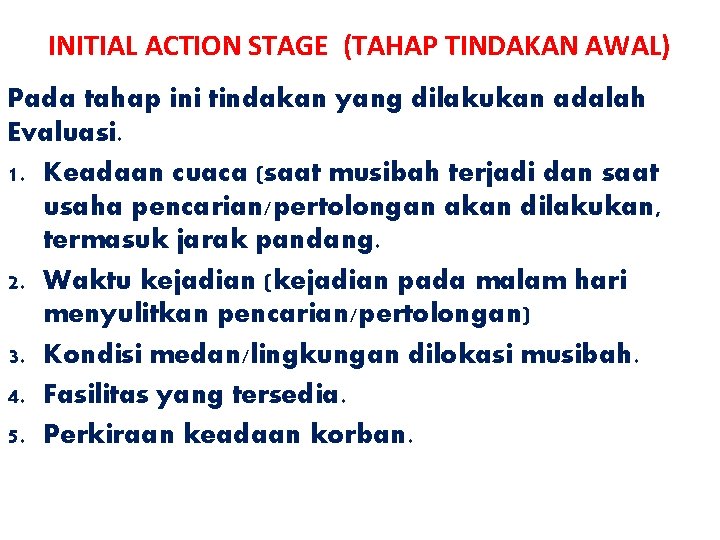 INITIAL ACTION STAGE (TAHAP TINDAKAN AWAL)

Pada tahap ini tindakan yang dilakukan adalah Evaluasi.

1. Keadaan cuaca (saat musibah terjadi dan saat usaha pencarian/pertolongan akan dilakukan, termasuk jarak pandang.
2. Waktu kejadian (kejadian pada malam hari menyulitkan pencarian/pertolongan)
3. Kondisi medan/lingkungan dilokasi musibah.
4. Fasilitas yang tersedia.
5. Perkiraan keadaan korban.